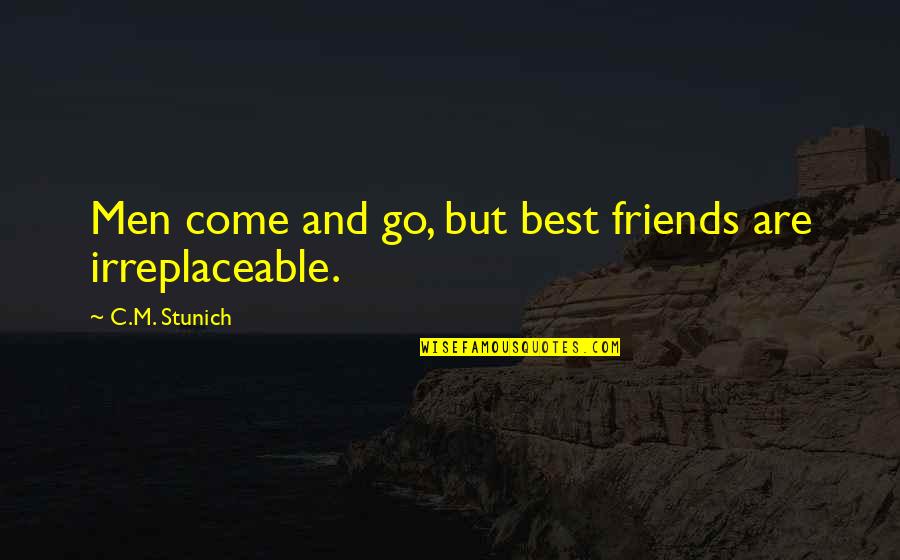 Men come and go, but best friends are irreplaceable.

~ C.M. Stunich

WISEFAMOUSQUOTES.COM